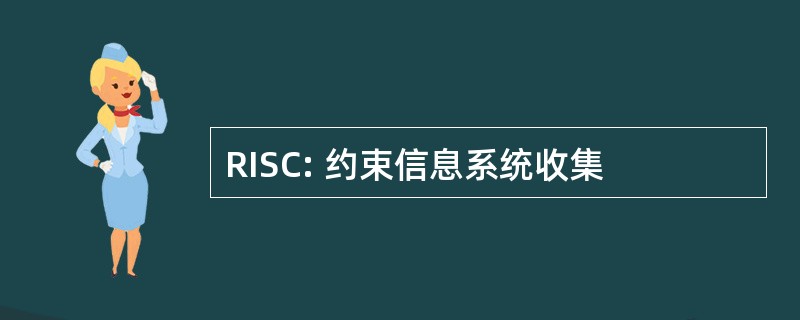 RISC: 约束信息系统收集